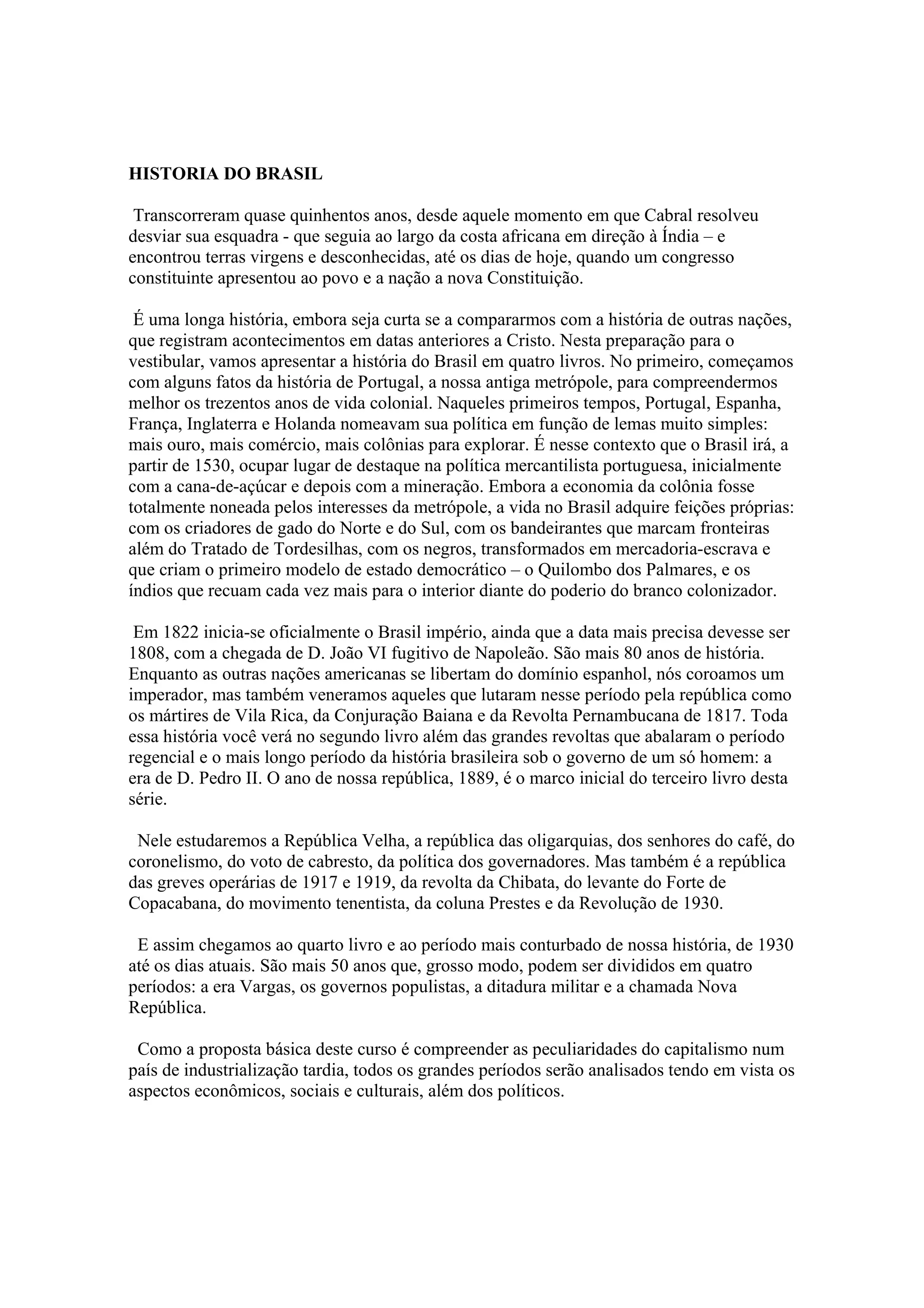 HISTORIA DO BRASIL

Transcorreram quase quinhentos anos, desde aquele momento em que Cabral resolveu desviar sua esquadra - que seguia ao largo da costa africana em direção à Índia – e encontrou terras virgens e desconhecidas, até os dias de hoje, quando um congresso constituinte apresentou ao povo e a nação a nova Constituição.

É uma longa história, embora seja curta se a compararmos com a história de outras nações, que registram acontecimentos em datas anteriores a Cristo. Nesta preparação para o vestibular, vamos apresentar a história do Brasil em quatro livros. No primeiro, começamos com alguns fatos da história de Portugal, a nossa antiga metrópole, para compreendermos melhor os trezentos anos de vida colonial. Naqueles primeiros tempos, Portugal, Espanha, França, Inglaterra e Holanda nomeavam sua política em função de lemas muito simples: mais ouro, mais comércio, mais colônias para explorar. É nesse contexto que o Brasil irá, a partir de 1530, ocupar lugar de destaque na política mercantilista portuguesa, inicialmente com a cana-de-açúcar e depois com a mineração. Embora a economia da colônia fosse totalmente noneada pelos interesses da metrópole, a vida no Brasil adquire feições próprias: com os criadores de gado do Norte e do Sul, com os bandeirantes que marcam fronteiras além do Tratado de Tordesilhas, com os negros, transformados em mercadoria-escrava e que criam o primeiro modelo de estado democrático – o Quilombo dos Palmares, e os índios que recuam cada vez mais para o interior diante do poderio do branco colonizador.

Em 1822 inicia-se oficialmente o Brasil império, ainda que a data mais precisa devesse ser 1808, com a chegada de D. João VI fugitivo de Napoleão. São mais 80 anos de história. Enquanto as outras nações americanas se libertam do domínio espanhol, nós coroamos um imperador, mas também veneramos aqueles que lutaram nesse período pela república como os mártires de Vila Rica, da Conjuração Baiana e da Revolta Pernambucana de 1817. Toda essa história você verá no segundo livro além das grandes revoltas que abalaram o período regencial e o mais longo período da história brasileira sob o governo de um só homem: a era de D. Pedro II. O ano de nossa república, 1889, é o marco inicial do terceiro livro desta série.

Nele estudaremos a República Velha, a república das oligarquias, dos senhores do café, do coronelismo, do voto de cabresto, da política dos governadores. Mas também é a república das greves operárias de 1917 e 1919, da revolta da Chibata, do levante do Forte de Copacabana, do movimento tenentista, da coluna Prestes e da Revolução de 1930.

E assim chegamos ao quarto livro e ao período mais conturbado de nossa história, de 1930 até os dias atuais. São mais 50 anos que, grosso modo, podem ser divididos em quatro períodos: a era Vargas, os governos populistas, a ditadura militar e a chamada Nova República.

Como a proposta básica deste curso é compreender as peculiaridades do capitalismo num país de industrialização tardia, todos os grandes períodos serão analisados tendo em vista os aspectos econômicos, sociais e culturais, além dos políticos.